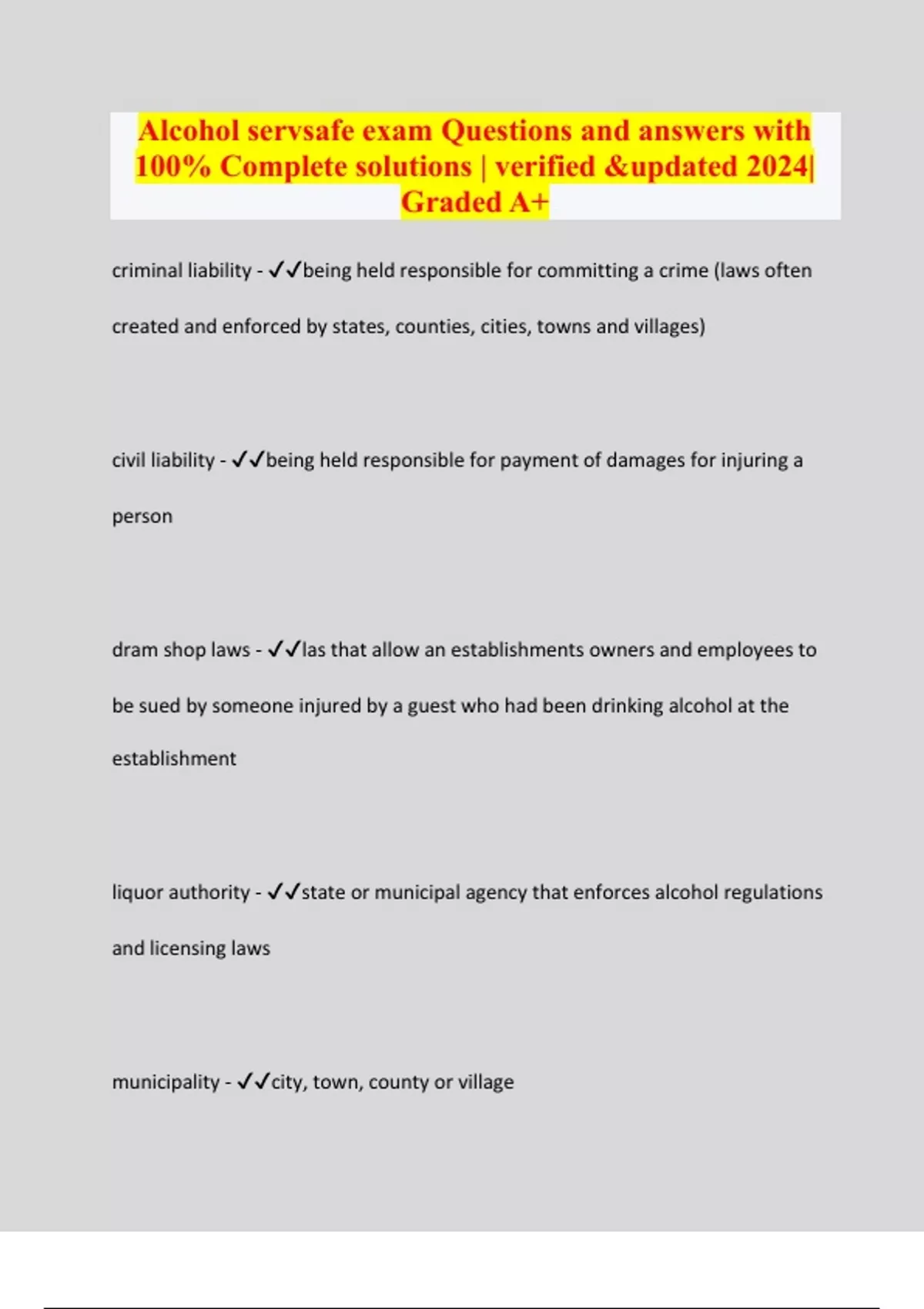 Alcohol servsafe exam Questions and answers with 100% Complete solutions | verified &updated 2024| Graded A+

criminal liability - ✓✓being held responsible for committing a crime (laws often created and enforced by states, counties, cities, towns and villages)

civil liability - ✓✓being held responsible for payment of damages for injuring a person

dram shop laws - ✓✓las that allow an establishments owners and employees to be sued by someone injured by a guest who had been drinking alcohol at the establishment

liquor authority - ✓✓state or municipal agency that enforces alcohol regulations and licensing laws

municipality - ✓✓city, town, county or village